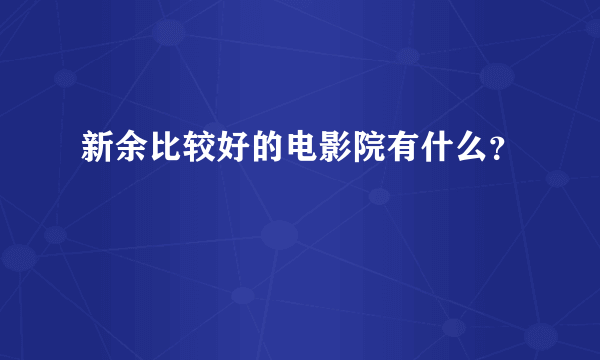 新余比较好的电影院有什么?